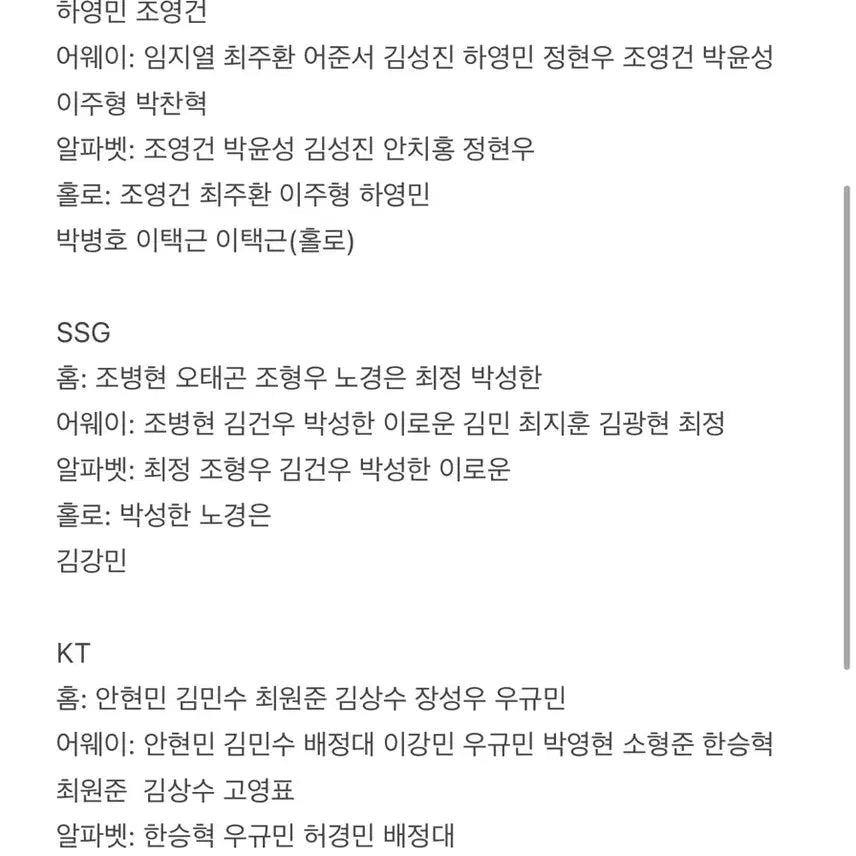 하영민 조영건
어웨이: 임지열 최주환 어준서 김성진 하영민 정현우 조영건 박윤성 이주형 박찬혁
알파벳: 조영건 박윤성 김성진 안치홍 정현우
홀로: 조영건 최주환 이주형 하영민
박병호 이택근 이택근(홀로)

SSG
홈: 조병현 오태곤 조형우 노경은 최정 박성한
어웨이: 조병현 김건우 박성한 이로운 김민 최지훈 김광현 최정
알파벳: 최정 조형우 김건우 박성한 이로운
홀로: 박성한 노경은
김강민

KT
홈: 안현민 김민수 최원준 김상수 장성우 우규민
어웨이: 안현민 김민수 배정대 이강민 우규민 박영현 소형준 한승혁 최원준 김상수 고영표
알파벳: 한승혁 우규민 허경민 배정대